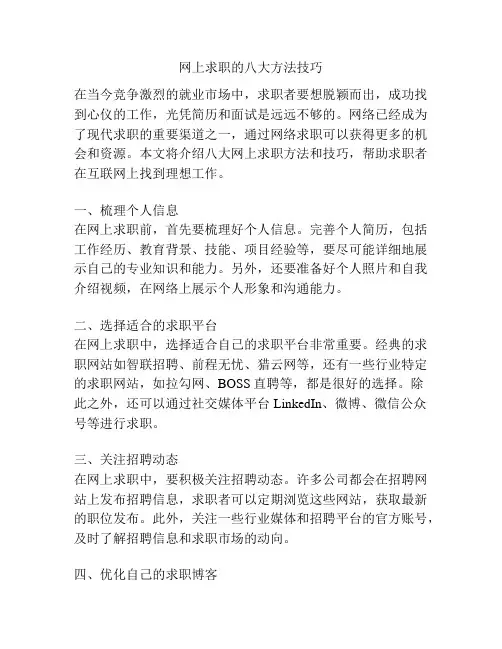 网上求职的八大方法技巧

在当今竞争激烈的就业市场中，求职者要想脱颖而出，成功找到心仪的工作，光凭简历和面试是远远不够的。网络已经成为了现代求职的重要渠道之一，通过网络求职可以获得更多的机会和资源。本文将介绍八大网上求职方法和技巧，帮助求职者在互联网上找到理想工作。

一、梳理个人信息
在网上求职前，首先要梳理好个人信息。完善个人简历，包括工作经历、教育背景、技能、项目经验等，要尽可能详细地展示自己的专业知识和能力。另外，还要准备好个人照片和自我介绍视频，在网络上展示个人形象和沟通能力。

二、选择适合的求职平台
在网上求职中，选择适合自己的求职平台非常重要。经典的求职网站如智联招聘、前程无忧、猎云网等，还有一些行业特定的求职网站，如拉勾网、BOSS 直聘等，都是很好的选择。除此之外，还可以通过社交媒体平台 LinkedIn、微博、微信公众号等进行求职。

三、关注招聘动态
在网上求职中，要积极关注招聘动态。许多公司都会在招聘网站上发布招聘信息，求职者可以定期浏览这些网站，获取最新的职位发布。此外，关注一些行业媒体和招聘平台的官方账号，及时了解招聘信息和求职市场的动向。

四、优化自己的求职博客